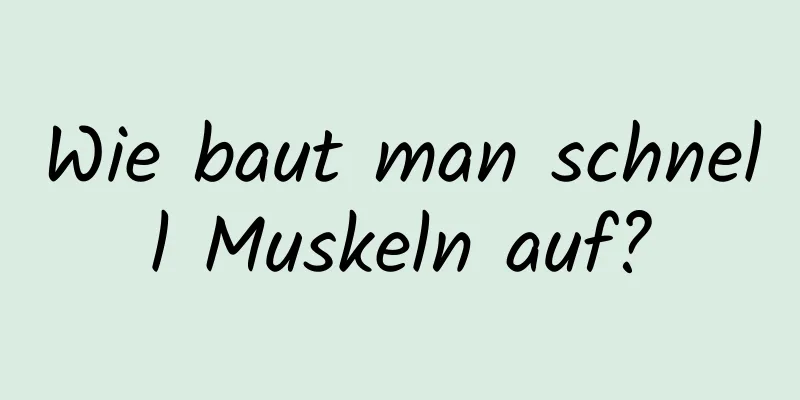 Wie baut man schnell Muskeln auf?